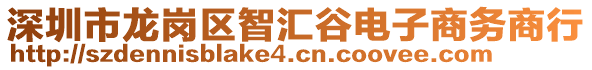 深圳市龙岗区智汇谷电子商务商行
http://szdennisblake4.cn.coovee.com